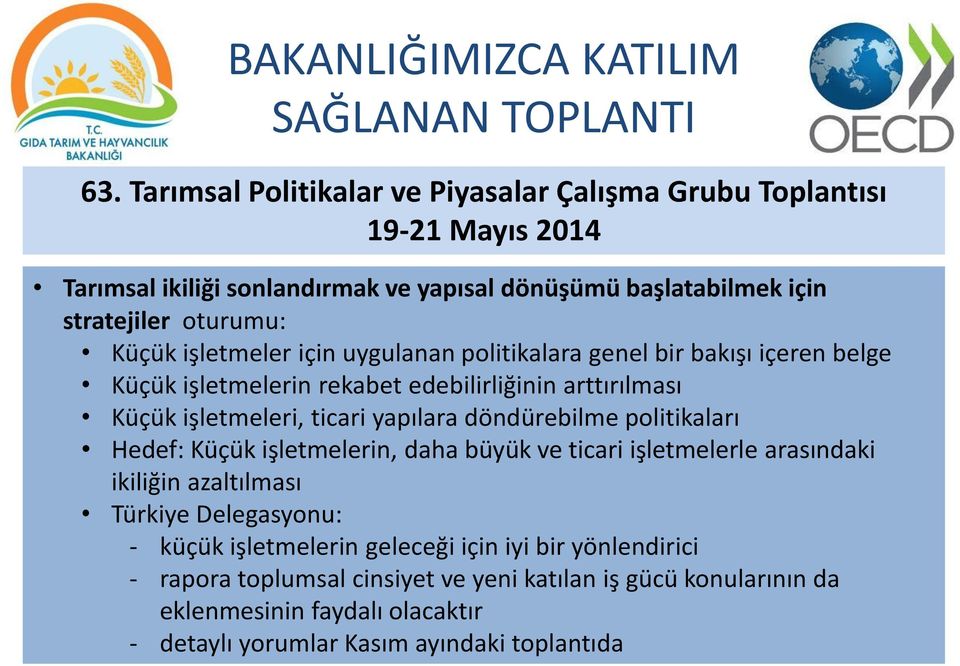 T.C.
GIDA TARIM VE HAYVANCILIK BAKANLIĞI

BAKANLIĞIMIZCA KATILIM SAĞLANAN TOPLANTI

OECD

63. Tarımsal Politikalar ve Piyasalar Çalışma Grubu Toplantısı
19-21 Mayıs 2014

• Tarımsal ikiliği sonlandırmak ve yapısal dönüşümü başlatabilmek için stratejiler oturumu:
  • Küçük işletmeler için uygulanan politikalara genel bir bakışı içeren belge
  • Küçük işletmelerin rekabet edebilirliğinin arttırılması
  • Küçük işletmeleri, ticari yapılara döndürebilme politikaları
  • Hedef: Küçük işletmelerin, daha büyük ve ticari işletmelerle arasındaki ikiliğin azaltılması
  • Türkiye Delegasyonu:
    - küçük işletmelerin geleceği için iyi bir yönlendirici
    - rapora toplumsal cinsiyet ve yeni katılan iş gücü konularının da eklenmesinin faydalı olacaktır
    - detaylı yorumlar Kasım ayındaki toplantıda